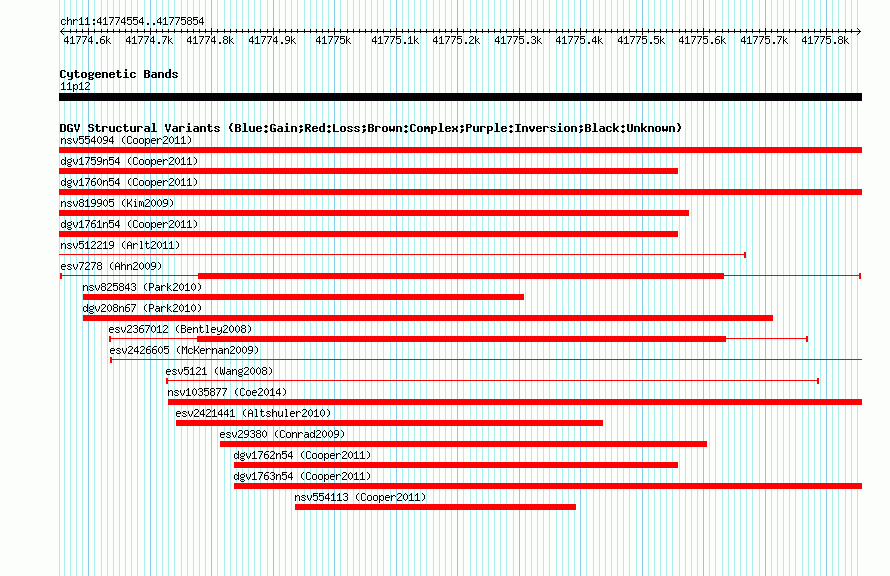 chr11:41774554..41775854

41774.6k 41774.7k 41774.8k 41774.9k 41775k 41775.1k 41775.2k 41775.3k 41775.4k 41775.5k 41775.6k 41775.7k 41775.8k

Cytogenetic Bands
11p12

DGV Structural Variants (Blue:Gain;Red:Loss;Brown:Complex;Purple:Inversion;Black:Unknown)
nsv554094 (Cooper2011)
dgv1759n54 (Cooper2011)
dgv1760n54 (Cooper2011)
nsv819905 (Kim2009)
dgv1761n54 (Cooper2011)
nsv512219 (Arlt2011)
esv7278 (Ahn2009)
nsv825843 (Park2010)
dgv208n67 (Park2010)
esv2367012 (Bentley2008)
esv2426605 (McKernan2009)
esv5121 (Wang2008)
nsv1035877 (Coe2014)
esv2421441 (Altshuler2010)
esv29380 (Conrad2009)
dgv1762n54 (Cooper2011)
dgv1763n54 (Cooper2011)
nsv554113 (Cooper2011)